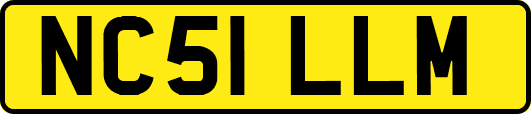 NC51 LLM